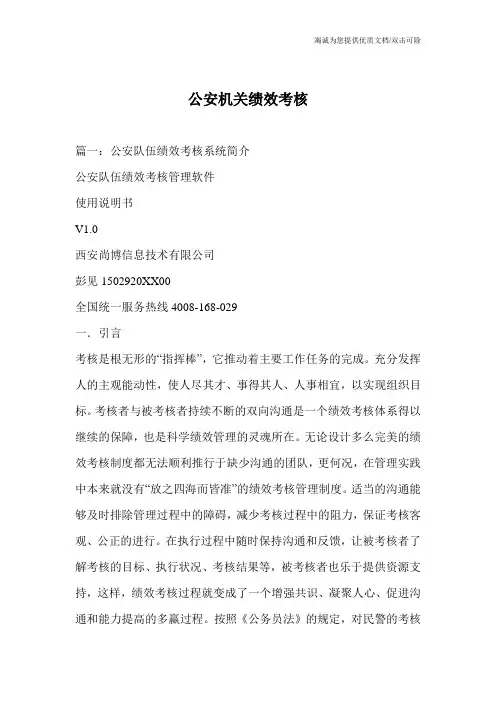 海诚为您提供优质文档/双击可除

公安机关绩效考核

篇一：公安队伍绩效考核系统简介

公安队伍绩效考核管理软件

使用说明书

V1.0

西安尚博信息技术有限公司

彭见 1502920XX00

全国统一服务热线 4008-168-029

一．引言

考核是根无形的“指挥棒”，它推动着主要工作任务的完成。充分发挥人的主观能动性，使人尽其才、事得其人、人事相宜，以实现组织目标。考核者与被考核者持续不断的双向沟通是一个绩效考核体系得以继续的保障，也是科学绩效管理的灵魂所在。无论设计多么完美的绩效考核制度都无法顺利推行于缺少沟通的团队，更何况，在管理实践中本来就没有“放之四海而皆准”的绩效考核管理制度。适当的沟通能够及时排除管理过程中的障碍，减少考核过程中的阻力，保证考核客观、公正的进行。在执行过程中随时保持沟通和反馈，让被考核者了解考核的目标、执行状况、考核结果等，被考核者也乐于提供资源支持，这样，绩效考核过程就变成了一个增强共识、凝聚人心、促进沟通和能力提高的多赢过程。按照《公务员法》的规定，对民警的考核